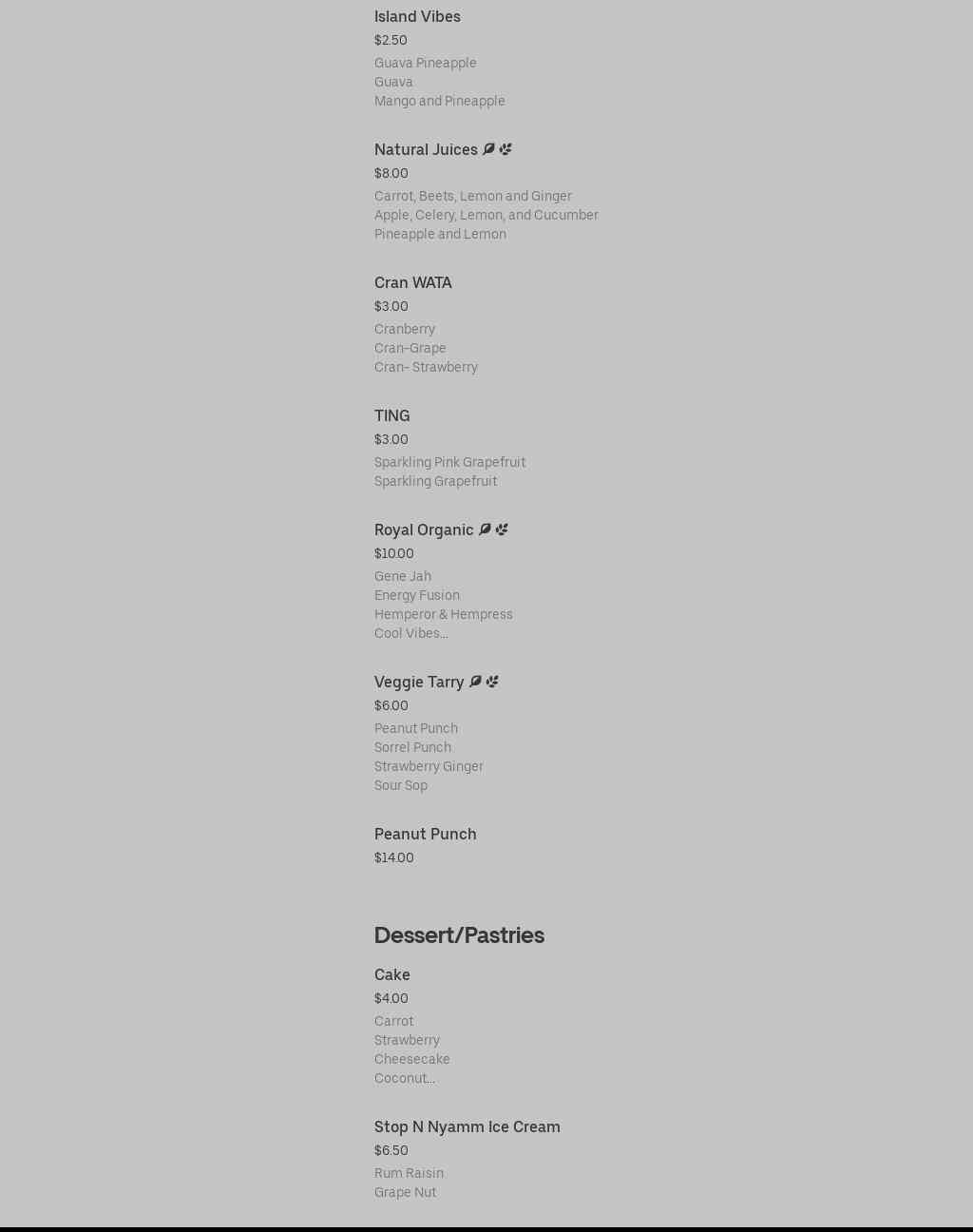 Island Vibes
$2.50
Guava Pineapple
Guava
Mango and Pineapple

Natural Juices
$8.00
Carrot, Beets, Lemon and Ginger
Apple, Celery, Lemon, and Cucumber
Pineapple and Lemon

Cran WATA
$3.00
Cranberry
Cran-Grape
Cran- Strawberry

TING
$3.00
Sparkling Pink Grapefruit
Sparkling Grapefruit

Royal Organic
$10.00
Gene Jah
Energy Fusion
Hemperor & Hempress
Cool Vibes...

Veggie Tarry
$6.00
Peanut Punch
Sorrel Punch
Strawberry Ginger
Sour Sop

Peanut Punch
$14.00

Dessert/Pastries

Cake
$4.00
Carrot
Strawberry
Cheesecake
Coconut...

Stop N Nyamm Ice Cream
$6.50
Rum Raisin
Grape Nut